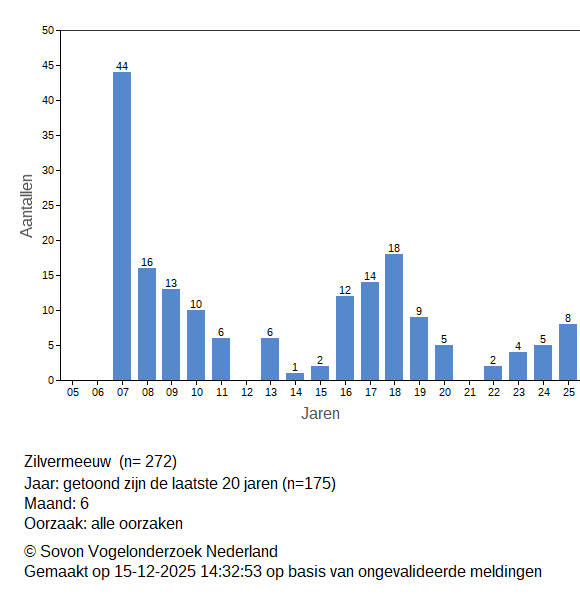 50
45
40
35
30
25
20
15
10
5
0

Aantallen

44
16
13
10
6
6
1
2
12
14
18
9
5
2
4
5
8

05 06 07 08 09 10 11 12 13 14 15 16 17 18 19 20 21 22 23 24 25

Jaren

Zilvermeeuw (n= 272)
Jaar: getoond zijn de laatste 20 jaren (n=175)
Maand: 6
Oorzaak: alle oorzaken

© Sovon Vogelonderzoek Nederland
Gemaakt op 15-12-2025 14:32:53 op basis van ongevalideerde meldingen